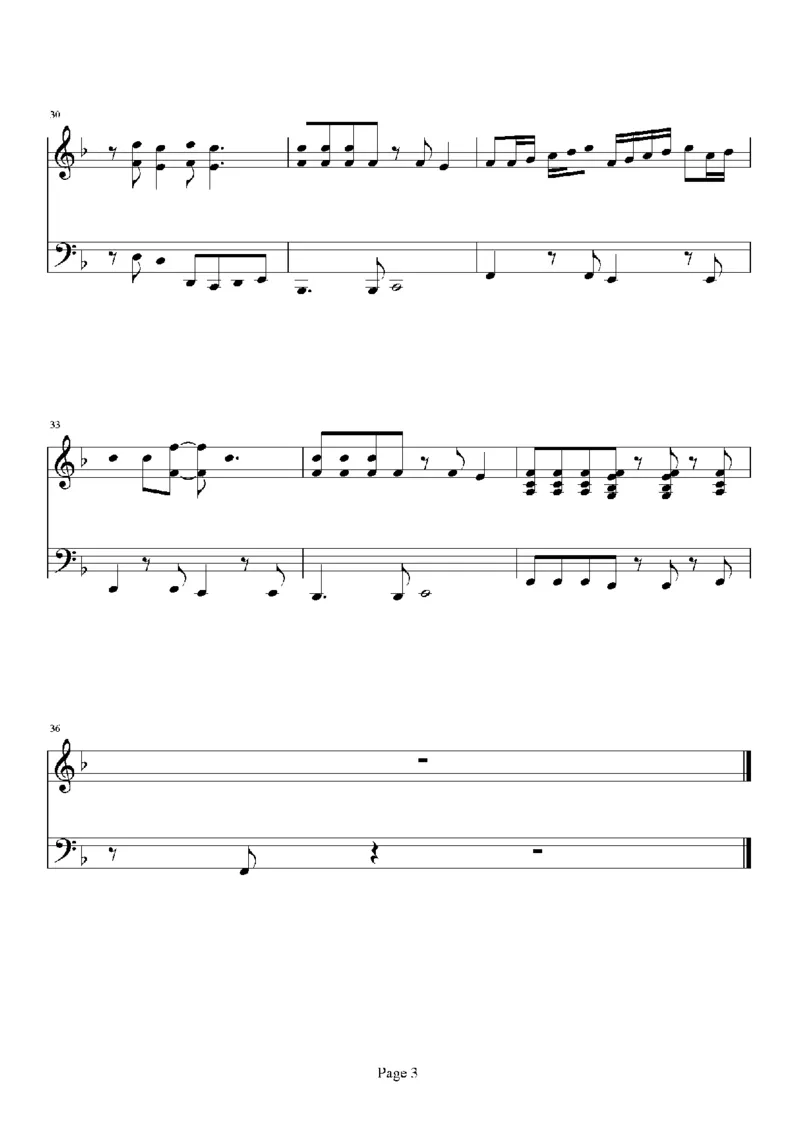 30

33

36

Page 3